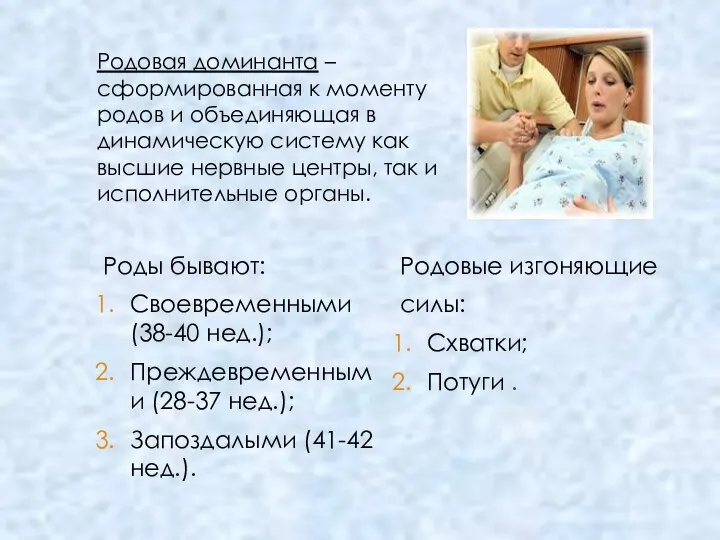 Родовая доминанта – сформированная к моменту родов и объединяющая в динамическую систему как высшие нервные центры, так и исполнительные органы.

Роды бывают:
1. Своевременными (38-40 нед.);
2. Преждевременными (28-37 нед.);
3. Запоздалыми (41-42 нед.).

Родовые изгоняющие силы:
1. Схватки;
2. Потуги .